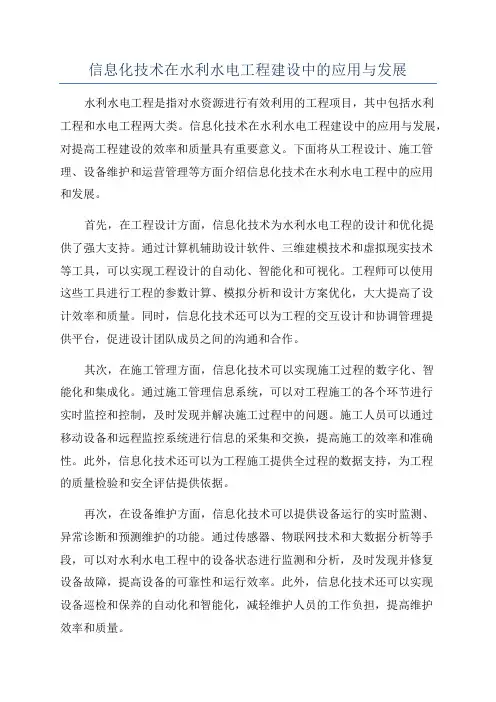 信息化技术在水利水电工程建设中的应用与发展

水利水电工程是指对水资源进行有效利用的工程项目，其中包括水利工程和水电工程两大类。信息化技术在水利水电工程建设中的应用与发展，对提高工程建设的效率和质量具有重要意义。下面将从工程设计、施工管理、设备维护和运营管理等方面介绍信息化技术在水利水电工程中的应用和发展。

首先，在工程设计方面，信息化技术为水利水电工程的设计和优化提供了强大支持。通过计算机辅助设计软件、三维建模技术和虚拟现实技术等工具，可以实现工程设计的自动化、智能化和可视化。工程师可以使用这些工具进行工程的参数计算、模拟分析和设计方案优化，大大提高了设计效率和质量。同时，信息化技术还可以为工程的交互设计和协调管理提供平台，促进设计团队成员之间的沟通和合作。

其次，在施工管理方面，信息化技术可以实现施工过程的数字化、智能化和集成化。通过施工管理信息系统，可以对工程施工的各个环节进行实时监控和控制，及时发现并解决施工过程中的问题。施工人员可以通过移动设备和远程监控系统进行信息的采集和交换，提高施工的效率和准确性。此外，信息化技术还可以为工程施工提供全过程的数据支持，为工程的质量检验和安全评估提供依据。

再次，在设备维护方面，信息化技术可以提供设备运行的实时监测、异常诊断和预测维护的功能。通过传感器、物联网技术和大数据分析等手段，可以对水利水电工程中的设备状态进行监测和分析，及时发现并修复设备故障，提高设备的可靠性和运行效率。此外，信息化技术还可以实现设备巡检和保养的自动化和智能化，减轻维护人员的工作负担，提高维护效率和质量。